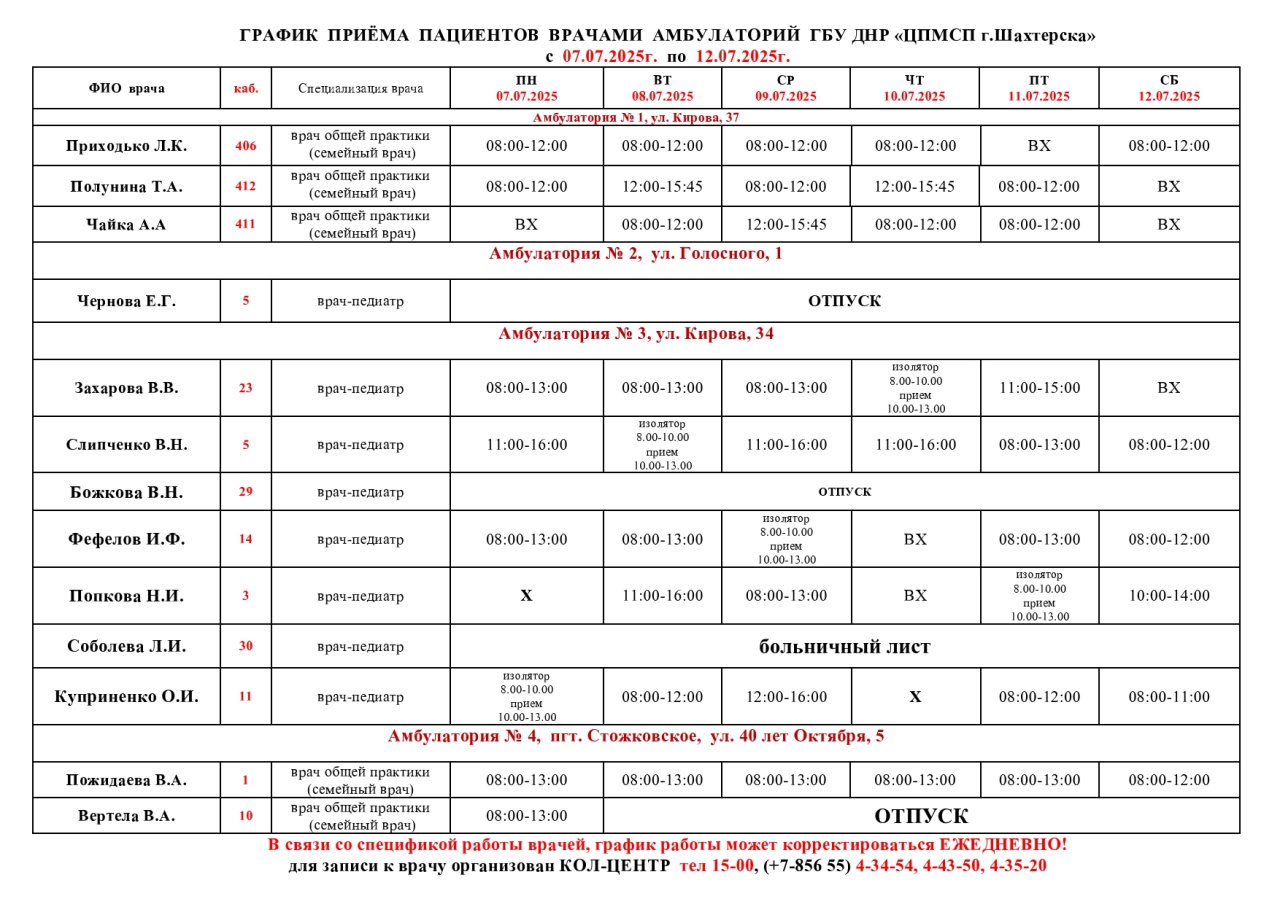 ГРАФИК ПРИЁМА ПАЦИЕНТОВ ВРАЧАМИ АМБУЛАТОРИЙ ГБУ ДНР «ЦПМСП г.Шахтерска»
с 07.07.2025г. по 12.07.2025г.

| ФИО врача | каб. | Специализация врача | ПН 07.07.2025 | ВТ 08.07.2025 | СР 09.07.2025 | ЧТ 10.07.2025 | ПТ 11.07.2025 | СБ 12.07.2025 |
|---|---|---|---|---|---|---|---|---|
| Амбулатория № 1, ул. Кирова, 37 | | | | | | | | |
| Приходько Л.К. | 406 | врач общей практики (семейный врач) | 08:00-12:00 | 08:00-12:00 | 08:00-12:00 | 08:00-12:00 | ВХ | 08:00-12:00 |
| Полунина Т.А. | 412 | врач общей практики (семейный врач) | 08:00-12:00 | 12:00-15:45 | 08:00-12:00 | 12:00-15:45 | 08:00-12:00 | ВХ |
| Чайка А.А | 411 | врач общей практики (семейный врач) | ВХ | 08:00-12:00 | 12:00-15:45 | 08:00-12:00 | 08:00-12:00 | ВХ |
| Амбулатория № 2, ул. Голосного, 1 | | | | | | | | |
| Чернова Е.Г. | 5 | врач-педиатр | ОТПУСК | | | | | |
| Амбулатория № 3, ул. Кирова, 34 | | | | | | | | |
| Захарова В.В. | 23 | врач-педиатр | 08:00-13:00 | 08:00-13:00 | 08:00-13:00 | изолятор 8.00-10.00 прием 10.00-13.00 | 11:00-15:00 | ВХ |
| Слипченко В.Н. | 5 | врач-педиатр | 11:00-16:00 | изолятор 8.00-10.00 прием 10.00-13.00 | 11:00-16:00 | 11:00-16:00 | 08:00-13:00 | 08:00-12:00 |
| Божкова В.Н. | 29 | врач-педиатр | ОТПУСК | | | | | |
| Фефелов И.Ф. | 14 | врач-педиатр | 08:00-13:00 | 08:00-13:00 | изолятор 8.00-10.00 прием 10.00-13.00 | ВХ | 08:00-13:00 | 08:00-12:00 |
| Попкова Н.И. | 3 | врач-педиатр | Х | 11:00-16:00 | 08:00-13:00 | ВХ | изолятор 8.00-10.00 прием 10.00-13.00 | 10:00-14:00 |
| Соболева Л.И. | 30 | врач-педиатр | больничный лист | | | | | |
| Куприненко О.И. | 11 | врач-педиатр | изолятор 8.00-10.00 прием 10.00-13.00 | 08:00-12:00 | 12:00-16:00 | Х | 08:00-12:00 | 08:00-11:00 |
| Амбулатория № 4, пгт. Стожковское, ул. 40 лет Октября, 5 | | | | | | | | |
| Пожидаева В.А. | 1 | врач общей практики (семейный врач) | 08:00-13:00 | 08:00-13:00 | 08:00-13:00 | 08:00-13:00 | 08:00-13:00 | 08:00-12:00 |
| Вертела В.А. | 10 | врач общей практики (семейный врач) | 08:00-13:00 | ОТПУСК | | | | |

В связи со спецификой работы врачей, график работы может корректироваться ЕЖЕДНЕВНО!
для записи к врачу организован КОЛ-ЦЕНТР тел 15-00, (+7-856 55) 4-34-54, 4-43-50, 4-35-20